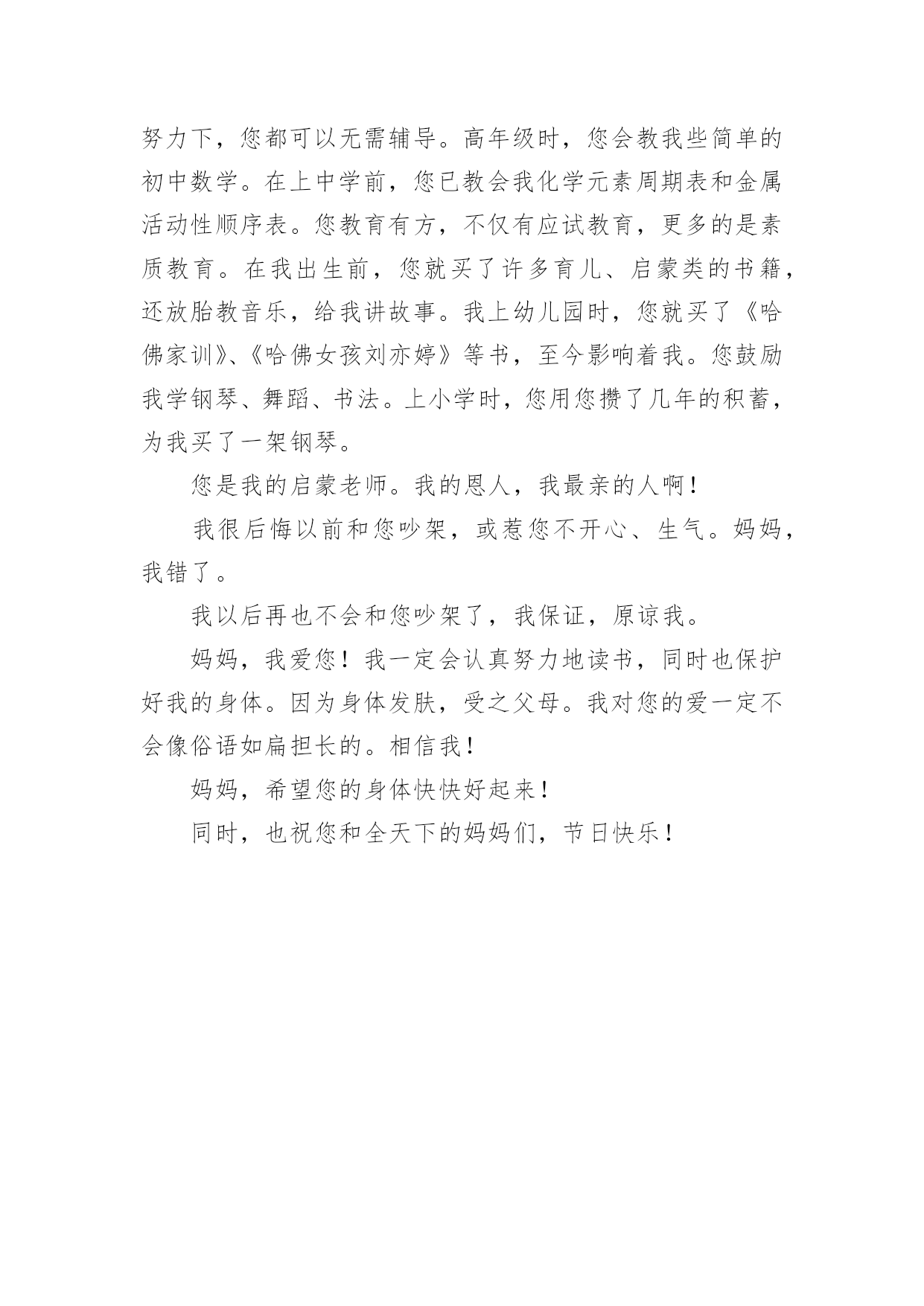 努力下，您都可以无需辅导。高年级时，您会教我些简单的初中数学。在上中学前，您已教会我化学元素周期表和金属活动性顺序表。您教育有方，不仅有应试教育，更多的是素质教育。在我出生前，您就买了许多育儿、启蒙类的书籍，还放胎教音乐，给我讲故事。我上幼儿园时，您就买了《哈佛家训》、《哈佛女孩刘亦婷》等书，至今影响着我。您鼓励我学钢琴、舞蹈、书法。上小学时，您用您攒了几年的积蓄，为我买了一架钢琴。

您是我的启蒙老师。我的恩人，我最亲的人啊！

我很后悔以前和您吵架，或惹您不开心、生气。妈妈，我错了。

我以后再也不会和您吵架了，我保证，原谅我。

妈妈，我爱您！我一定会认真努力地读书，同时也保护好我的身体。因为身体发肤，受之父母。我对您的爱一定不会像俗语如扁担长的。相信我！

妈妈，希望您的身体快快好起来！

同时，也祝您和全天下的妈妈们，节日快乐！